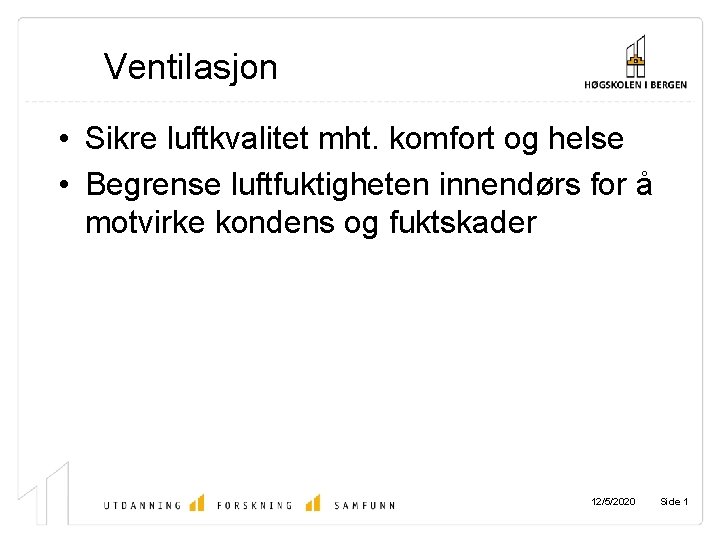 Ventilasjon

HØGSKOLEN I BERGEN

• Sikre luftkvalitet mht. komfort og helse
• Begrense luftfuktigheten innendørs for å motvirke kondens og fuktskader

UTDANNING FORSKNING SAMFUNN

12/5/2020 Side 1